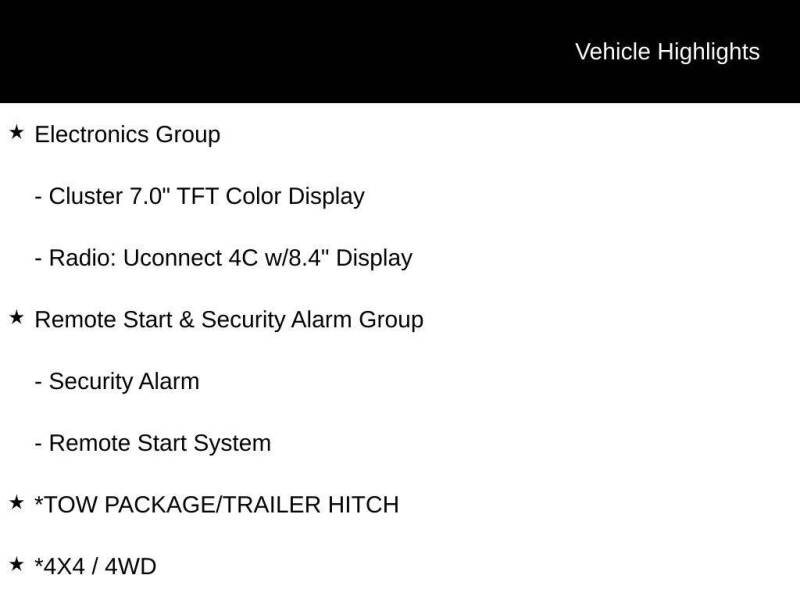 Vehicle Highlights

★ Electronics Group

- Cluster 7.0" TFT Color Display

- Radio: Uconnect 4C w/8.4" Display

★ Remote Start & Security Alarm Group

- Security Alarm

- Remote Start System

★ *TOW PACKAGE/TRAILER HITCH

★ *4X4 / 4WD